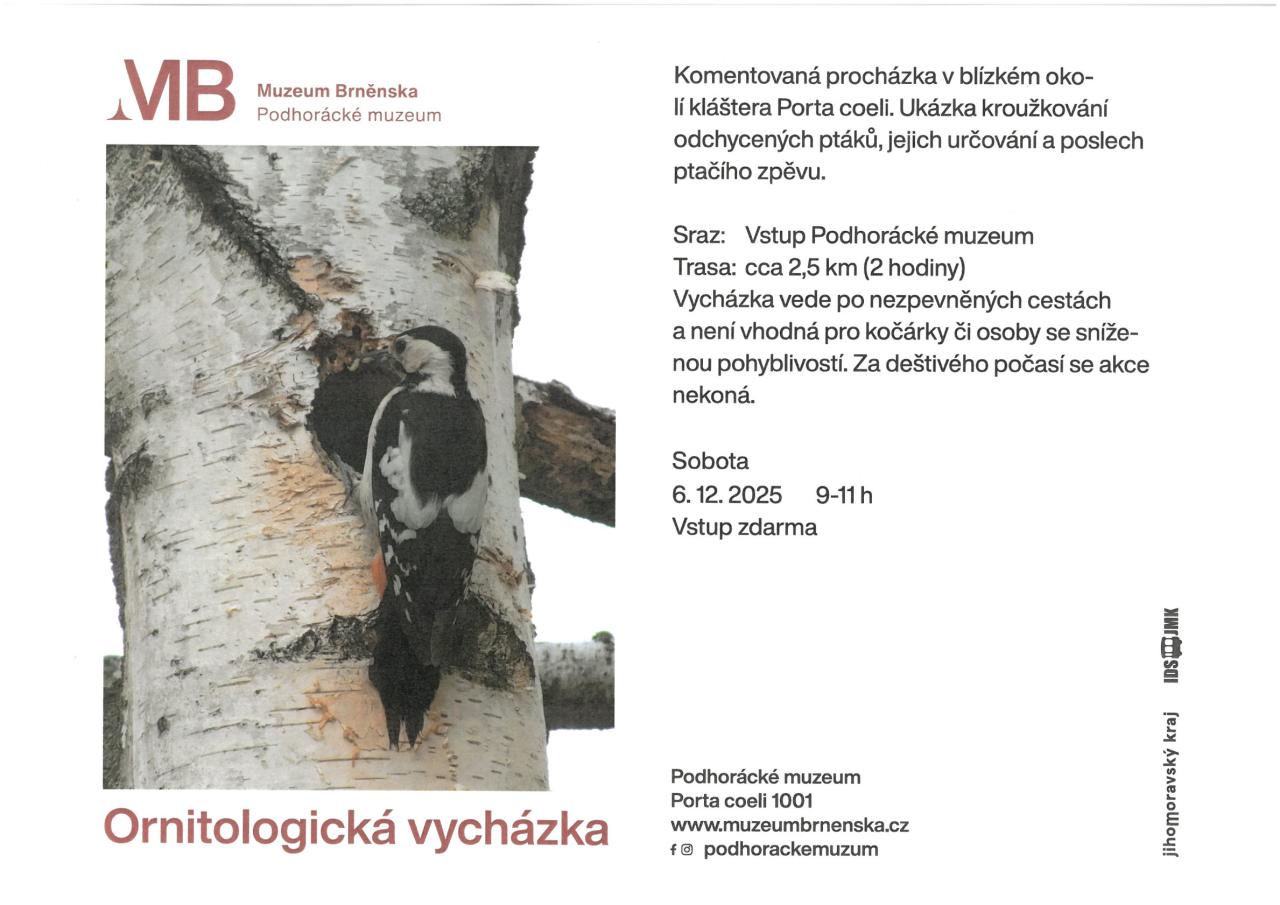 MB Muzeum Brněnska
Podhorácké muzeum

Ornitologická vycházka

Komentovaná procházka v blízkém okolí kláštera Porta coeli. Ukázka kroužkování odchycených ptáků, jejich určování a poslech ptačího zpěvu.

Sraz: Vstup Podhorácké muzeum
Trasa: cca 2,5 km (2 hodiny)
Vycházka vede po nezpevněných cestách a není vhodná pro kočárky či osoby se sníženou pohyblivostí. Za deštivého počasí se akce nekoná.

Sobota
6. 12. 2025 9-11 h
Vstup zdarma

Podhorácké muzeum
Porta coeli 1001
www.muzeumbrnenska.cz
podhorackemuzum

IDS JMK

jihomoravský kraj